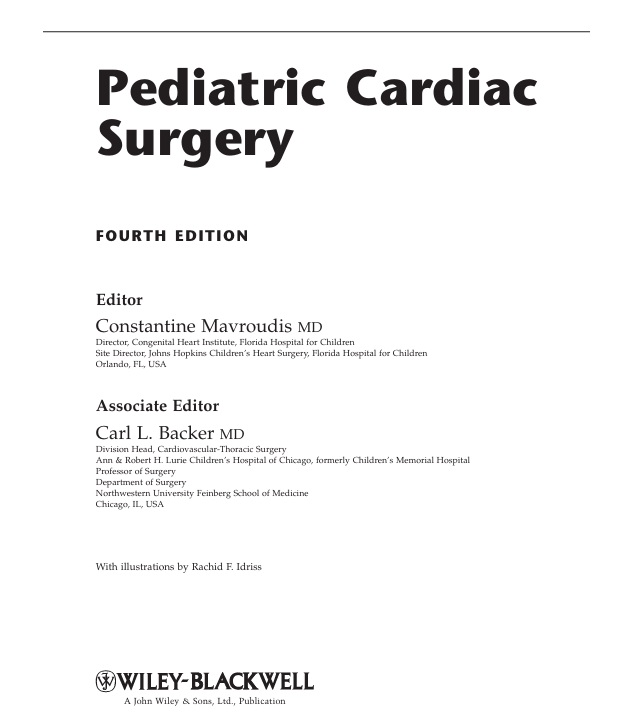 Pediatric Cardiac Surgery

FOURTH EDITION

Editor

Constantine Mavroudis MD
Director, Congenital Heart Institute, Florida Hospital for Children
Site Director, Johns Hopkins Children's Heart Surgery, Florida Hospital for Children
Orlando, FL, USA

Associate Editor

Carl L. Backer MD
Division Head, Cardiovascular-Thoracic Surgery
Ann & Robert H. Lurie Children's Hospital of Chicago, formerly Children's Memorial Hospital
Professor of Surgery
Department of Surgery
Northwestern University Feinberg School of Medicine
Chicago, IL, USA

With illustrations by Rachid F. Idriss

WILEY-BLACKWELL
A John Wiley & Sons, Ltd., Publication